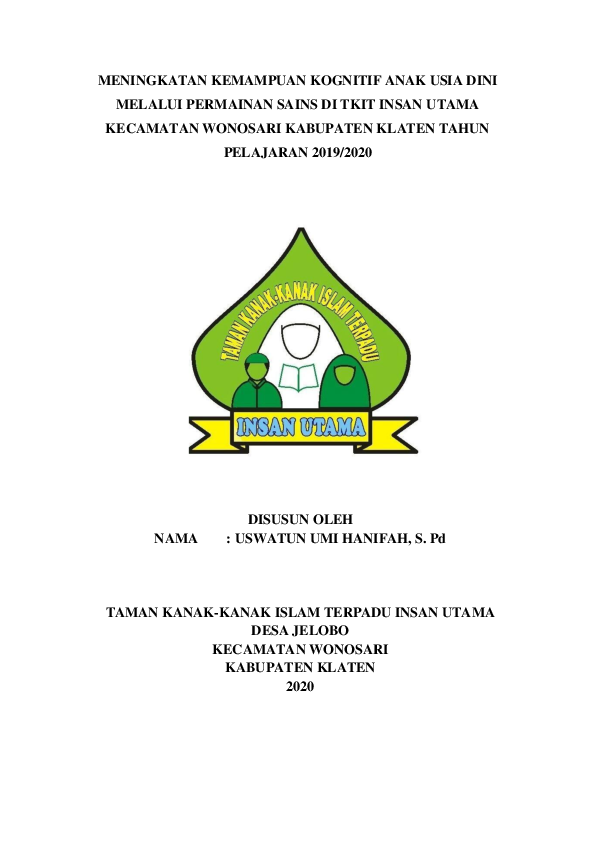 MENINGKATAN KEMAMPUAN KOGNITIF ANAK USIA DINI MELALUI PERMAINAN SAINS DI TKIT INSAN UTAMA KECAMATAN WONOSARI KABUPATEN KLATEN TAHUN PELAJARAN 2019/2020

TAMAN KANAK-KANAK ISLAM TERPADU

INSAN UTAMA

DISUSUN OLEH
NAMA : USWATUN UMI HANIFAH, S. Pd

TAMAN KANAK-KANAK ISLAM TERPADU INSAN UTAMA
DESA JELOBO
KECAMATAN WONOSARI
KABUPATEN KLATEN
2020